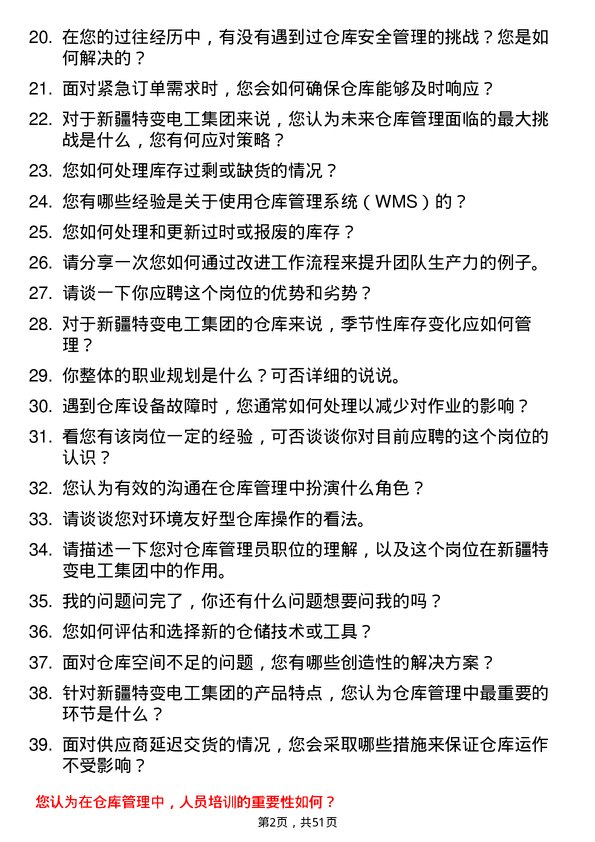 20. 在您的过往经历中，有没有遇到过仓库安全管理的挑战？您是如何解决的？

21. 面对紧急订单需求时，您会如何确保仓库能够及时响应？

22. 对于新疆特变电工集团来说，您认为未来仓库管理面临的最大挑战是什么，您有何应对策略？

23. 您如何处理库存过剩或缺货的情况？

24. 您有哪些经验是关于使用仓库管理系统（WMS）的？

25. 您如何处理和更新过时或报废的库存？

26. 请分享一次您如何通过改进工作流程来提升团队生产力的例子。

27. 请谈一下你应聘这个岗位的优势和劣势？

28. 对于新疆特变电工集团的仓库来说，季节性库存变化应如何管理？

29. 你整体的职业规划是什么？可否详细的说说。

30. 遇到仓库设备故障时，您通常如何处理以减少对作业的影响？

31. 看您有该岗位一定的经验，可否谈谈你对目前应聘的这个岗位的认识？

32. 您认为有效的沟通在仓库管理中扮演什么角色？

33. 请谈谈您对环境友好型仓库操作的看法。

34. 请描述一下您对仓库管理员职位的理解，以及这个岗位在新疆特变电工集团中的作用。

35. 我的问题问完了，你还有什么问题想要问我的吗？

36. 您如何评估和选择新的仓储技术或工具？

37. 面对仓库空间不足的问题，您有哪些创造性的解决方案？

38. 针对新疆特变电工集团的产品特点，您认为仓库管理中最重要的环节是什么？

39. 面对供应商延迟交货的情况，您会采取哪些措施来保证仓库运作不受影响？

您认为在仓库管理中，人员培训的重要性如何？

第2页，共51页